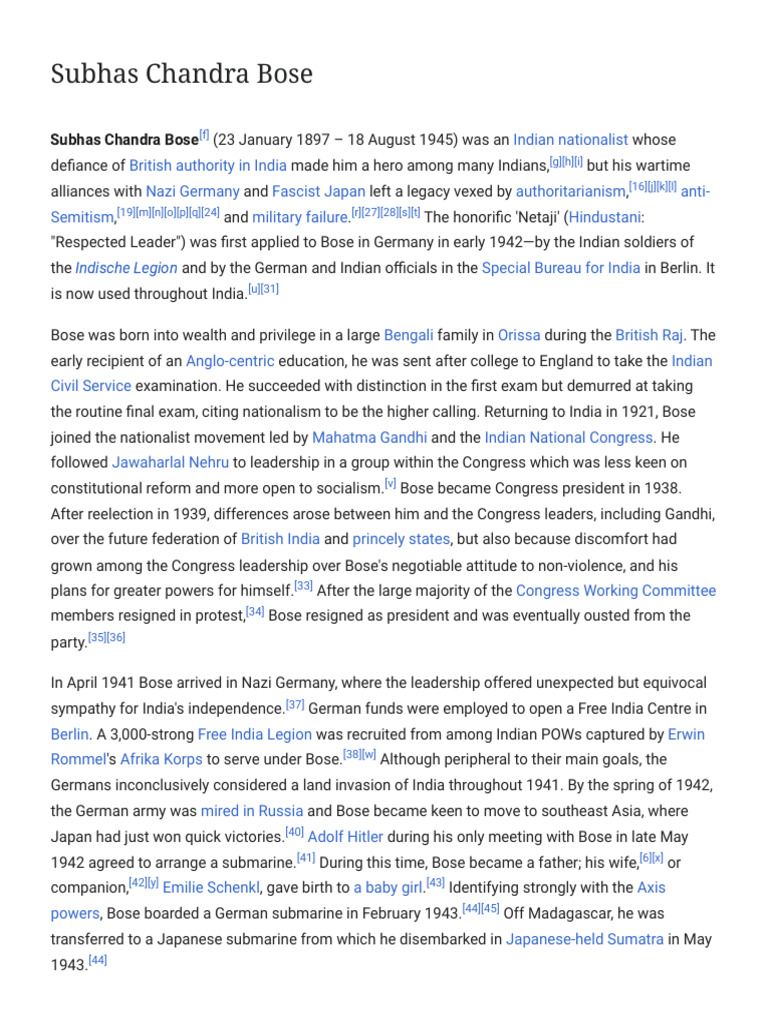 Subhas Chandra Bose

Subhas Chandra Bose[f] (23 January 1897 – 18 August 1945) was an Indian nationalist whose defiance of British authority in India made him a hero among many Indians,[g][h][i] but his wartime alliances with Nazi Germany and Fascist Japan left a legacy vexed by authoritarianism,[16][j][k][l] anti-Semitism,[19][m][n][o][p][q][24] and military failure.[r][27][28][s][t] The honorific 'Netaji' (Hindustani: "Respected Leader") was first applied to Bose in Germany in early 1942—by the Indian soldiers of the Indische Legion and by the German and Indian officials in the Special Bureau for India in Berlin. It is now used throughout India.[u][31]

Bose was born into wealth and privilege in a large Bengali family in Orissa during the British Raj. The early recipient of an Anglo-centric education, he was sent after college to England to take the Indian Civil Service examination. He succeeded with distinction in the first exam but demurred at taking the routine final exam, citing nationalism to be the higher calling. Returning to India in 1921, Bose joined the nationalist movement led by Mahatma Gandhi and the Indian National Congress. He followed Jawaharlal Nehru to leadership in a group within the Congress which was less keen on constitutional reform and more open to socialism.[v] Bose became Congress president in 1938. After reelection in 1939, differences arose between him and the Congress leaders, including Gandhi, over the future federation of British India and princely states, but also because discomfort had grown among the Congress leadership over Bose's negotiable attitude to non-violence, and his plans for greater powers for himself.[33] After the large majority of the Congress Working Committee members resigned in protest,[34] Bose resigned as president and was eventually ousted from the party.[35][36]

In April 1941 Bose arrived in Nazi Germany, where the leadership offered unexpected but equivocal sympathy for India's independence.[37] German funds were employed to open a Free India Centre in Berlin. A 3,000-strong Free India Legion was recruited from among Indian POWs captured by Erwin Rommel's Afrika Korps to serve under Bose.[38][w] Although peripheral to their main goals, the Germans inconclusively considered a land invasion of India throughout 1941. By the spring of 1942, the German army was mired in Russia and Bose became keen to move to southeast Asia, where Japan had just won quick victories.[40] Adolf Hitler during his only meeting with Bose in late May 1942 agreed to arrange a submarine.[41] During this time, Bose became a father; his wife,[6][x] or companion,[42][y] Emilie Schenkl, gave birth to a baby girl.[43] Identifying strongly with the Axis powers, Bose boarded a German submarine in February 1943.[44][45] Off Madagascar, he was transferred to a Japanese submarine from which he disembarked in Japanese-held Sumatra in May 1943.[44]